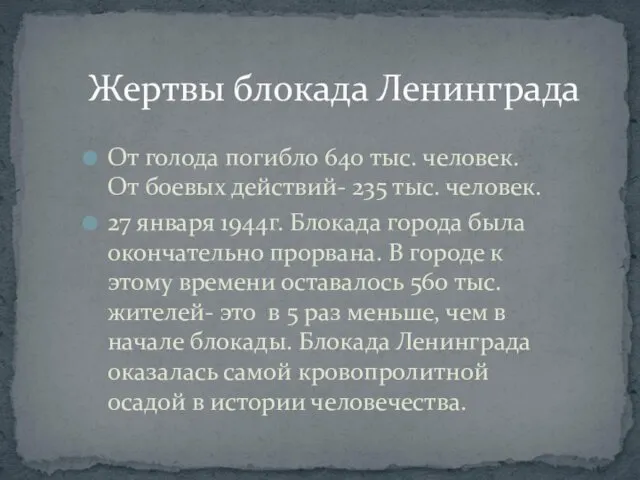 Жертвы блокада Ленинграда

От голода погибло 640 тыс. человек. От боевых действий- 235 тыс. человек.

27 января 1944г. Блокада города была окончательно прорвана. В городе к этому времени оставалось 560 тыс. жителей- это в 5 раз меньше, чем в начале блокады. Блокада Ленинграда оказалась самой кровопролитной осадой в истории человечества.